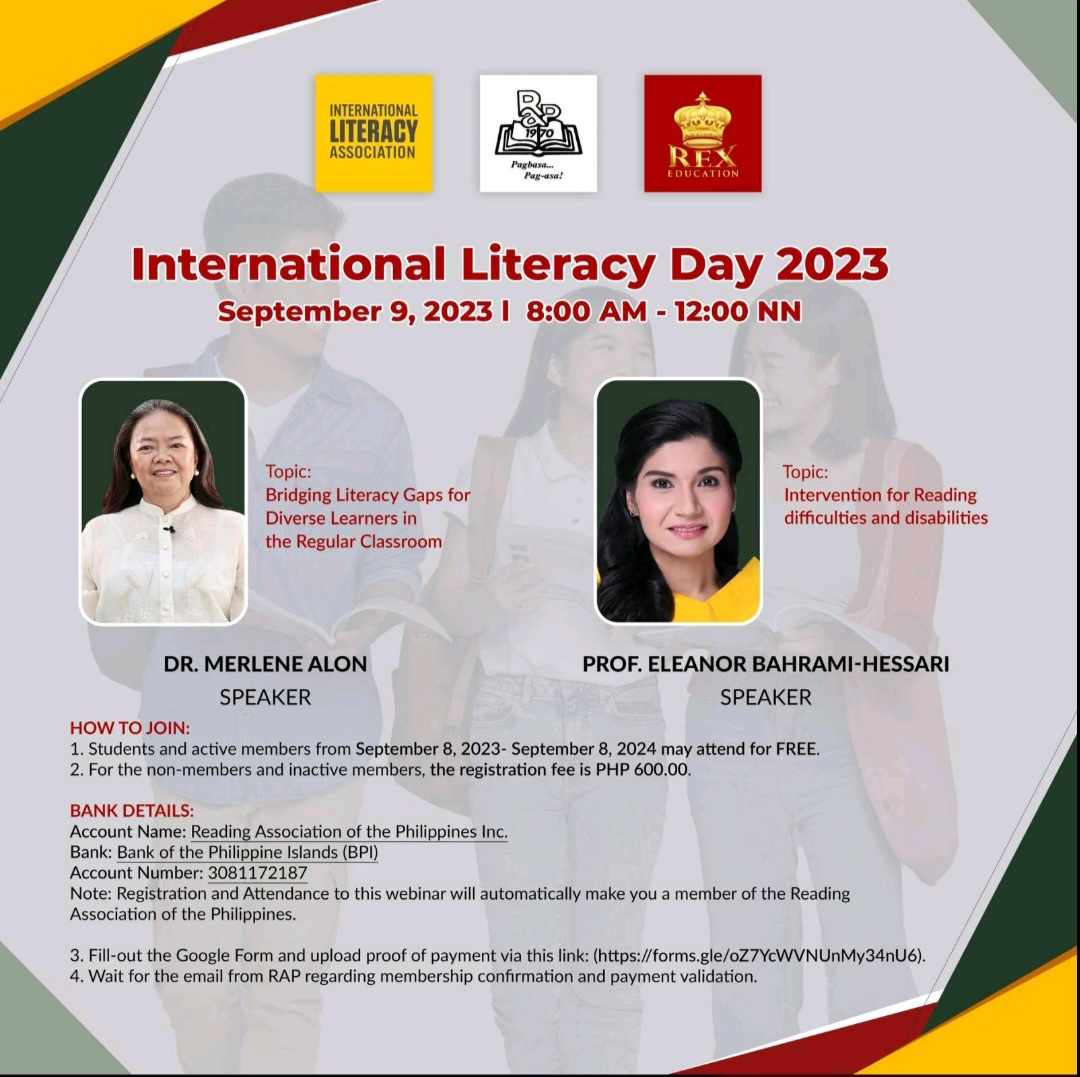 INTERNATIONAL LITERACY ASSOCIATION

RAP 1970
Pagbasa...
Pag-asa!

REX EDUCATION

International Literacy Day 2023

September 9, 2023 I 8:00 AM - 12:00 NN

Topic:
Bridging Literacy Gaps for Diverse Learners in the Regular Classroom

DR. MERLENE ALON
SPEAKER

Topic:
Intervention for Reading difficulties and disabilities

PROF. ELEANOR BAHRAMI-HESSARI
SPEAKER

HOW TO JOIN:
1. Students and active members from September 8, 2023- September 8, 2024 may attend for FREE.
2. For the non-members and inactive members, the registration fee is PHP 600.00.

BANK DETAILS:
Account Name: Reading Association of the Philippines Inc.
Bank: Bank of the Philippine Islands (BPI)
Account Number: 3081172187
Note: Registration and Attendance to this webinar will automatically make you a member of the Reading Association of the Philippines.

3. Fill-out the Google Form and upload proof of payment via this link: (https://forms.gle/oZ7YcWVNUnMy34nU6).
4. Wait for the email from RAP regarding membership confirmation and payment validation.